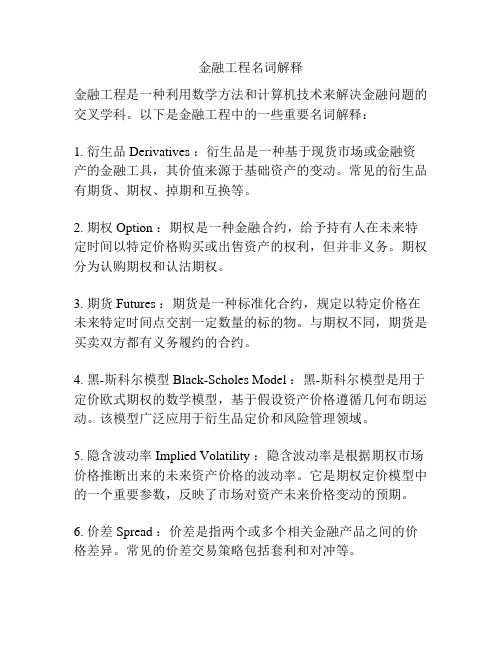 金融工程名词解释

金融工程是一种利用数学方法和计算机技术来解决金融问题的交叉学科。以下是金融工程中的一些重要名词解释：

1. 衍生品 Derivatives ：衍生品是一种基于现货市场或金融资产的金融工具，其价值来源于基础资产的变动。常见的衍生品有期货、期权、掉期和互换等。

2. 期权 Option ：期权是一种金融合约，给予持有人在未来特定时间以特定价格购买或出售资产的权利，但并非义务。期权分为认购期权和认沽期权。

3. 期货 Futures ：期货是一种标准化合约，规定以特定价格在未来特定时间点交割一定数量的标的物。与期权不同，期货是买卖双方都有义务履约的合约。

4. 黑-斯科尔模型 Black-Scholes Model ：黑-斯科尔模型是用于定价欧式期权的数学模型，基于假设资产价格遵循几何布朗运动。该模型广泛应用于衍生品定价和风险管理领域。

5. 隐含波动率 Implied Volatility ：隐含波动率是根据期权市场价格推断出来的未来资产价格的波动率。它是期权定价模型中的一个重要参数，反映了市场对资产未来价格变动的预期。

6. 价差 Spread ：价差是指两个或多个相关金融产品之间的价格差异。常见的价差交易策略包括套利和对冲等。